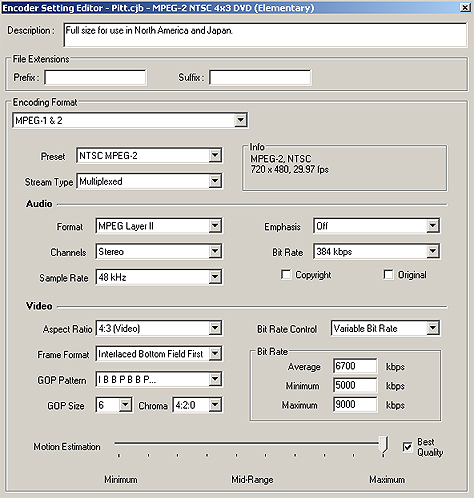 Encoder Setting Editor - Pitt.cjb - MPEG-2 NTSC 4x3 DVD (Elementary)

Description : Full size for use in North America and Japan.

File Extensions
Prefix :
Suffix :

Encoding Format
MPEG-1 & 2

Preset NTSC MPEG-2
Stream Type Multiplexed

Info
MPEG-2, NTSC
720 x 480, 29.97 fps

Audio
Format MPEG Layer II
Channels Stereo
Sample Rate 48 kHz
Emphasis Off
Bit Rate 384 kbps
Copyright
Original

Video
Aspect Ratio 4:3 (Video)
Frame Format Interlaced Bottom Field First
GOP Pattern I B B P B B P...
GOP Size 6
Chroma 4:2:0
Bit Rate Control Variable Bit Rate

Bit Rate
Average 6700 kbps
Minimum 5000 kbps
Maximum 9000 kbps

Motion Estimation
Best Quality
Minimum
Mid-Range
Maximum